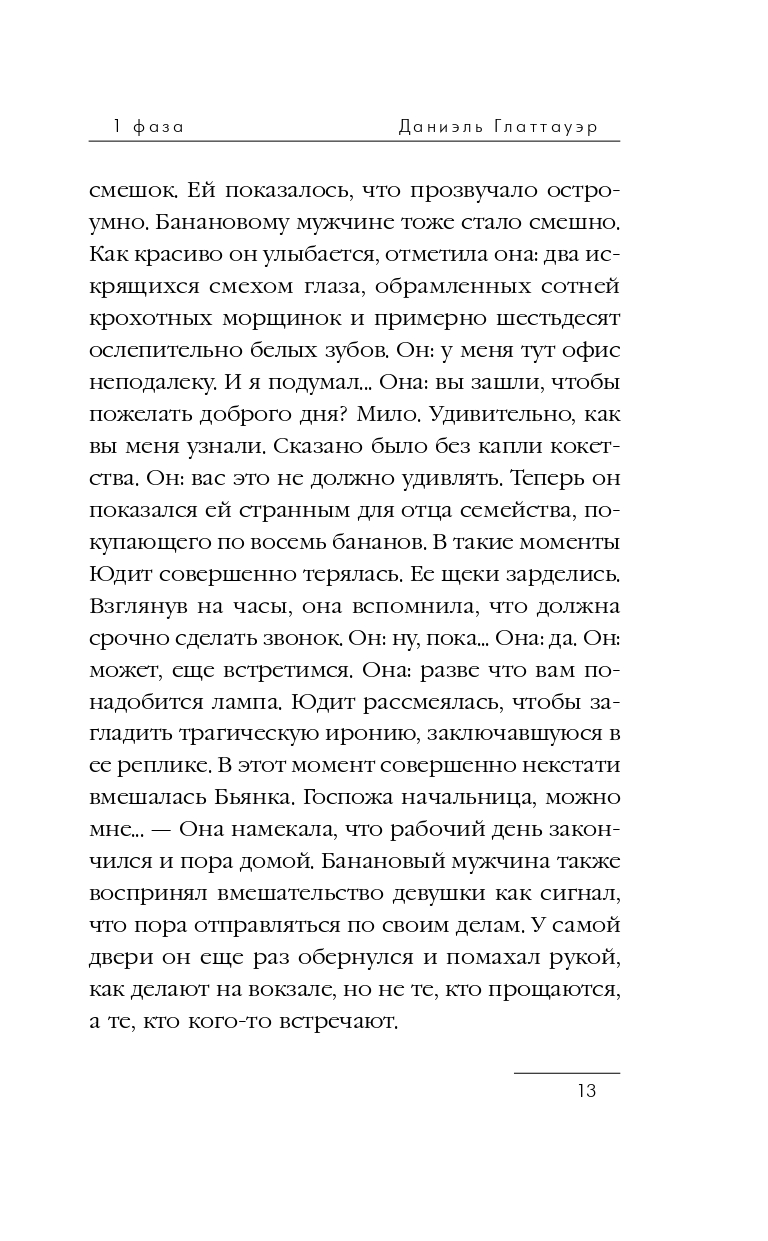 1 фаза Даниэль Глаттауэр

смешок. Ей показалось, что прозвучало остроумно. Банановому мужчине тоже стало смешно. Как красиво он улыбается, отметила она: два искрящихся смехом глаза, обрамленных сотней крохотных морщинок и примерно шестьдесят ослепительно белых зубов. Он: у меня тут офис неподалеку. И я подумал... Она: вы зашли, чтобы пожелать доброго дня? Мило. Удивительно, как вы меня узнали. Сказано было без капли кокетства. Он: вас это не должно удивлять. Теперь он показался ей странным для отца семейства, покупающего по восемь бананов. В такие моменты Юдит совершенно терялась. Ее щеки зарделись. Взглянув на часы, она вспомнила, что должна срочно сделать звонок. Он: ну, пока... Она: да. Он: может, еще встретимся. Она: разве что вам понадобится лампа. Юдит рассмеялась, чтобы загладить трагическую иронию, заключавшуюся в ее реплике. В этот момент совершенно некстати вмешалась Бьянка. Госпожа начальница, можно мне... — Она намекала, что рабочий день закончился и пора домой. Банановый мужчина также воспринял вмешательство девушки как сигнал, что пора отправляться по своим делам. У самой двери он еще раз обернулся и помахал рукой, как делают на вокзале, но не те, кто прощаются, а те, кто кого-то встречают.

13